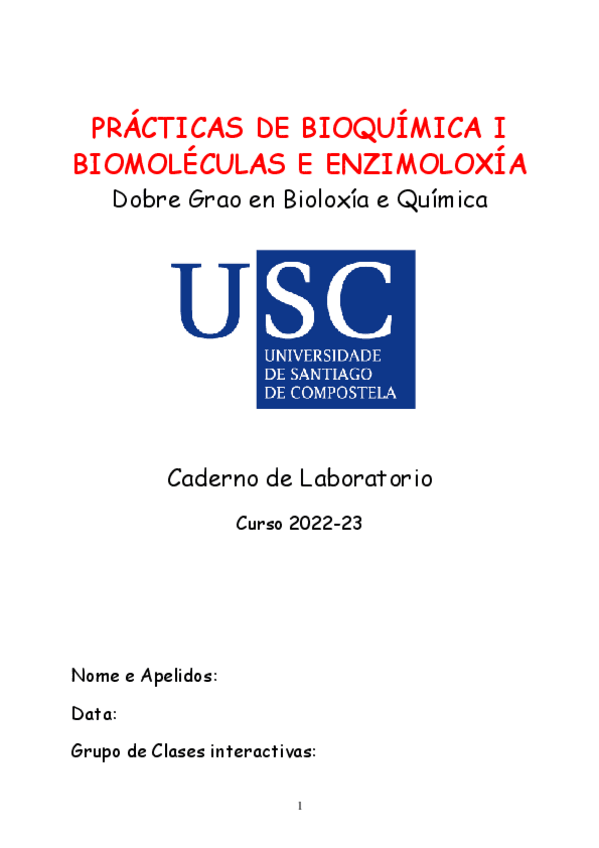 PRÁCTICAS DE BIOQUÍMICA I
BIOMOLÉCULAS E ENZIMOLOXÍA

Dobre Grao en Bioloxía e Química

USC
UNIVERSIDADE DE SANTIAGO DE COMPOSTELA

Caderno de Laboratorio

Curso 2022-23

Nome e Apelidos:

Data:

Grupo de Clases interactivas:

1